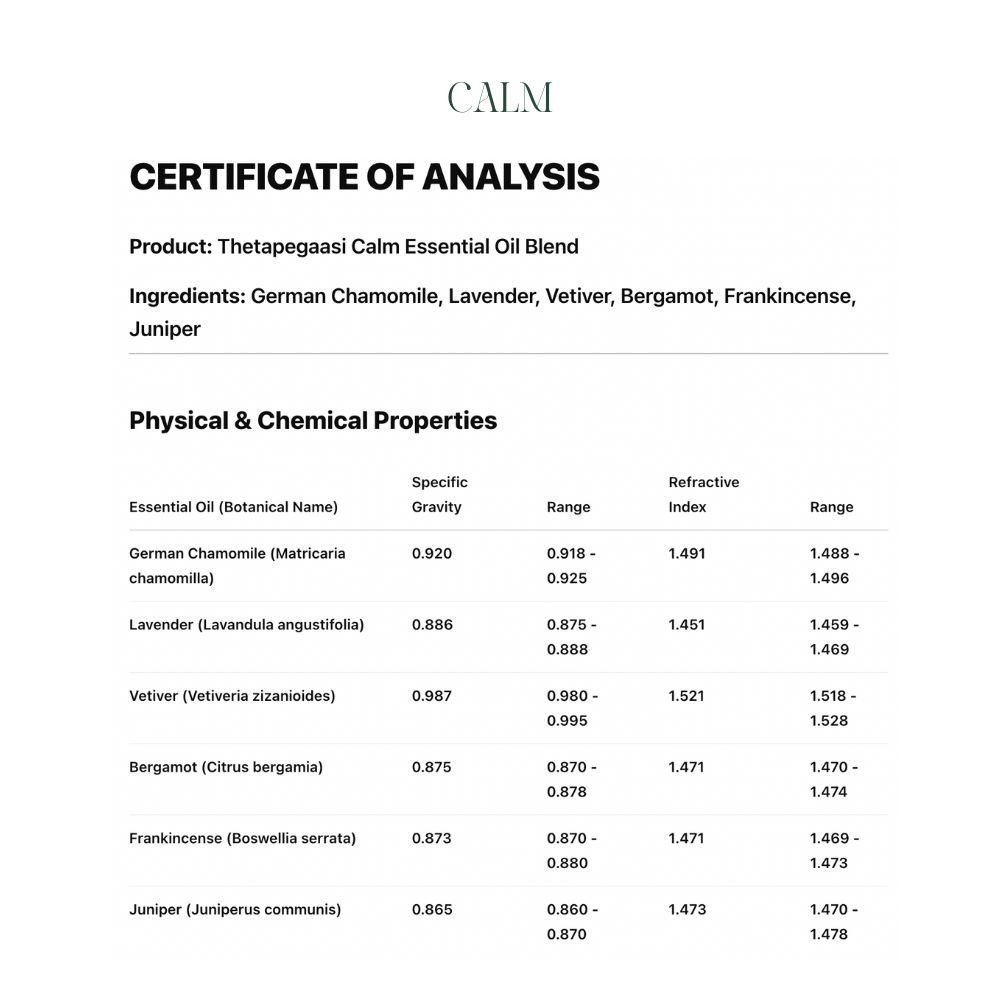 CALM

CERTIFICATE OF ANALYSIS

Product: Thetapegaasi Calm Essential Oil Blend

Ingredients: German Chamomile, Lavender, Vetiver, Bergamot, Frankincense, Juniper

Physical & Chemical Properties

| Essential Oil (Botanical Name) | Specific Gravity | Range | Refractive Index | Range |
|---|---|---|---|---|
| German Chamomile (Matricaria chamomilla) | 0.920 | 0.918 - 0.925 | 1.491 | 1.488 - 1.496 |
| Lavender (Lavandula angustifolia) | 0.886 | 0.875 - 0.888 | 1.451 | 1.459 - 1.469 |
| Vetiver (Vetiveria zizanioides) | 0.987 | 0.980 - 0.995 | 1.521 | 1.518 - 1.528 |
| Bergamot (Citrus bergamia) | 0.875 | 0.870 - 0.878 | 1.471 | 1.470 - 1.474 |
| Frankincense (Boswellia serrata) | 0.873 | 0.870 - 0.880 | 1.471 | 1.469 - 1.473 |
| Juniper (Juniperus communis) | 0.865 | 0.860 - 0.870 | 1.473 | 1.470 - 1.478 |